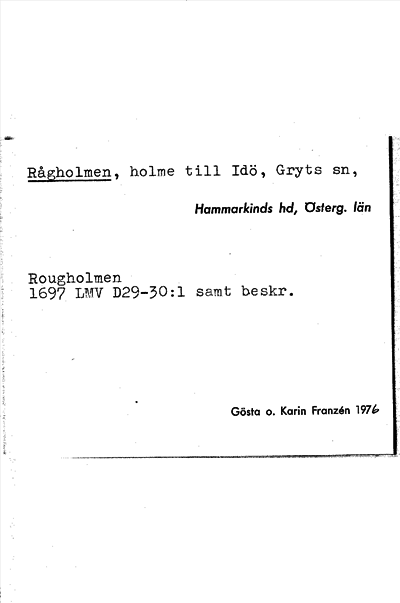 Rågholmen, holme till Idö, Gryts sn,

Hammarkinds hd, Österg. län

Rougholmen
1697 LMV D29-30:1 samt beskr.

Gösta o. Karin Franzén 1976